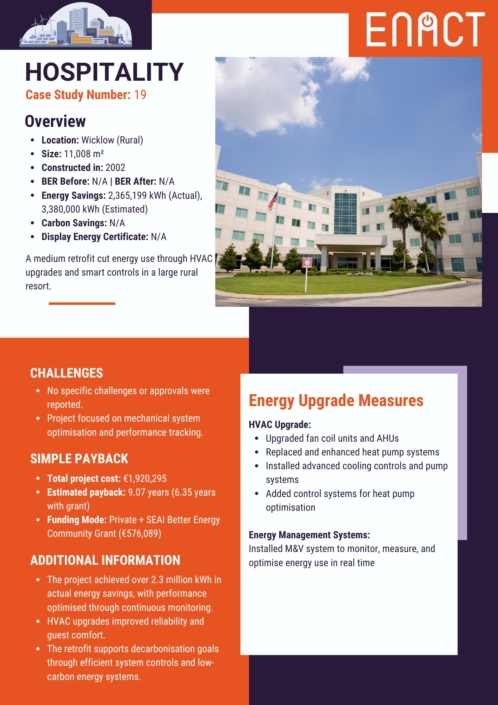 ENACT

HOSPITALITY

Case Study Number: 19

Overview

• Location: Wicklow (Rural)
• Size: 11,008 m²
• Constructed in: 2002
• BER Before: N/A | BER After: N/A
• Energy Savings: 2,365,199 kWh (Actual), 3,380,000 kWh (Estimated)
• Carbon Savings: N/A
• Display Energy Certificate: N/A

A medium retrofit cut energy use through HVAC upgrades and smart controls in a large rural resort.

CHALLENGES

• No specific challenges or approvals were reported.
• Project focused on mechanical system optimisation and performance tracking.

SIMPLE PAYBACK

• Total project cost: €1,920,295
• Estimated payback: 9.07 years (6.35 years with grant)
• Funding Mode: Private + SEAI Better Energy Community Grant (€576,089)

ADDITIONAL INFORMATION

• The project achieved over 2.3 million kWh in actual energy savings, with performance optimised through continuous monitoring.
• HVAC upgrades improved reliability and guest comfort.
• The retrofit supports decarbonisation goals through efficient system controls and low-carbon energy systems.

Energy Upgrade Measures

HVAC Upgrade:
• Upgraded fan coil units and AHUs
• Replaced and enhanced heat pump systems
• Installed advanced cooling controls and pump systems
• Added control systems for heat pump optimisation

Energy Management Systems:
Installed M&V system to monitor, measure, and optimise energy use in real time